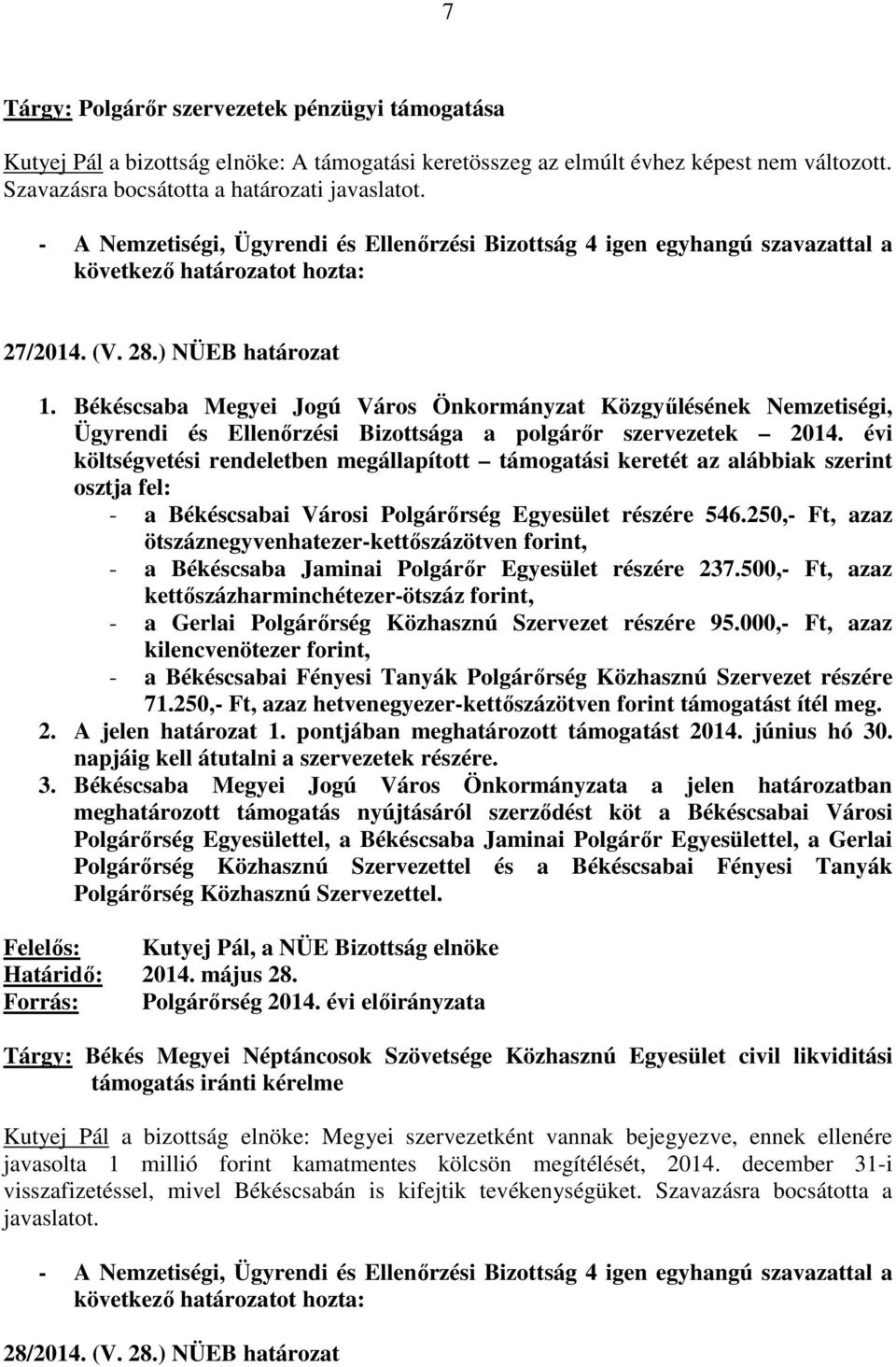 7

Tárgy: Polgárőr szervezetek pénzügyi támogatása

Kutyej Pál a bizottság elnöke: A támogatási keretösszeg az elmúlt évhez képest nem változott. Szavazásra bocsátotta a határozati javaslatot.

- A Nemzetiségi, Ügyrendi és Ellenőrzési Bizottság 4 igen egyhangú szavazattal a következő határozatot hozta:

27/2014. (V. 28.) NÜEB határozat

1. Békéscsaba Megyei Jogú Város Önkormányzat Közgyűlésének Nemzetiségi, Ügyrendi és Ellenőrzési Bizottsága a polgárőr szervezetek – 2014. évi költségvetési rendeletben megállapított – támogatási keretét az alábbiak szerint osztja fel:
- a Békéscsabai Városi Polgárőrség Egyesület részére 546.250,- Ft, azaz ötszáznegyvenhatezer-kettőszázötven forint,
- a Békéscsaba Jaminai Polgárőr Egyesület részére 237.500,- Ft, azaz kettőszázharminchétezer-ötszáz forint,
- a Gerlai Polgárőrség Közhasznú Szervezet részére 95.000,- Ft, azaz kilencvenötezer forint,
- a Békéscsabai Fényesi Tanyák Polgárőrség Közhasznú Szervezet részére 71.250,- Ft, azaz hetvenegyezer-kettőszázötven forint támogatást ítél meg.
2. A jelen határozat 1. pontjában meghatározott támogatást 2014. június hó 30. napjáig kell átutalni a szervezetek részére.
3. Békéscsaba Megyei Jogú Város Önkormányzata a jelen határozatban meghatározott támogatás nyújtásáról szerződést köt a Békéscsabai Városi Polgárőrség Egyesülettel, a Békéscsaba Jaminai Polgárőr Egyesülettel, a Gerlai Polgárőrség Közhasznú Szervezettel és a Békéscsabai Fényesi Tanyák Polgárőrség Közhasznú Szervezettel.

Felelős: Kutyej Pál, a NÜE Bizottság elnöke
Határidő: 2014. május 28.
Forrás: Polgárőrség 2014. évi előirányzata

Tárgy: Békés Megyei Néptáncosok Szövetsége Közhasznú Egyesület civil likviditási támogatás iránti kérelme

Kutyej Pál a bizottság elnöke: Megyei szervezetként vannak bejegyezve, ennek ellenére javasolta 1 millió forint kamatmentes kölcsön megítélését, 2014. december 31-i visszafizetéssel, mivel Békéscsabán is kifejtik tevékenységüket. Szavazásra bocsátotta a javaslatot.

- A Nemzetiségi, Ügyrendi és Ellenőrzési Bizottság 4 igen egyhangú szavazattal a következő határozatot hozta:

28/2014. (V. 28.) NÜEB határozat